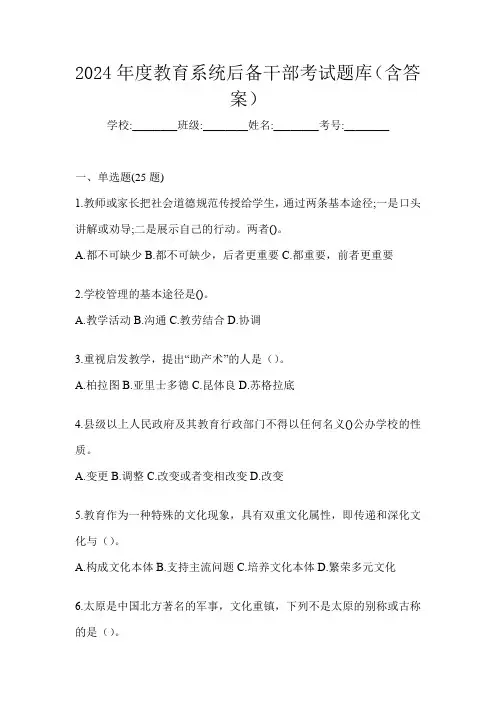 2024年度教育系统后备干部考试题库（含答案）

学校:________班级:________姓名:________考号:________

一、单选题(25题)

1.教师或家长把社会道德规范传授给学生，通过两条基本途径;一是口头讲解或劝导;二是展示自己的行动。两者()。

A.都不可缺少 B.都不可缺少，后者更重要 C.都重要，前者更重要

2.学校管理的基本途径是()。

A.教学活动 B.沟通 C.教劳结合 D.协调

3.重视启发教学，提出“助产术”的人是（）。

A.柏拉图 B.亚里士多德 C.昆体良 D.苏格拉底

4.县级以上人民政府及其教育行政部门不得以任何名义()公办学校的性质。

A.变更 B.调整 C.改变或者变相改变 D.改变

5.教育作为一种特殊的文化现象，具有双重文化属性，即传递和深化文化与（）。

A.构成文化本体 B.支持主流问题 C.培养文化本体 D.繁荣多元文化

6.太原是中国北方著名的军事，文化重镇，下列不是太原的别称或古称的是（）。